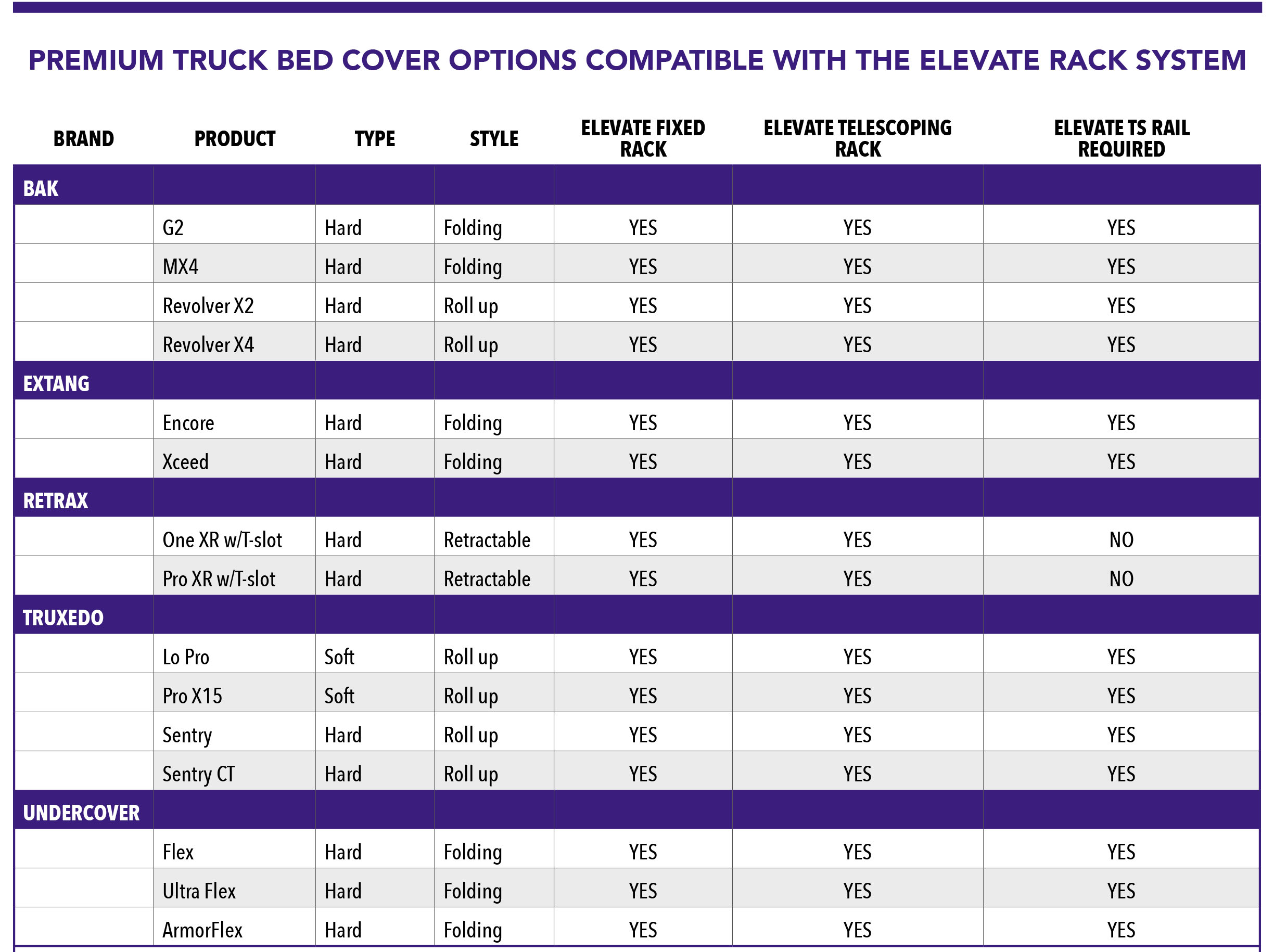 PREMIUM TRUCK BED COVER OPTIONS COMPATIBLE WITH THE ELEVATE RACK SYSTEM

| BRAND | PRODUCT | TYPE | STYLE | ELEVATE FIXED RACK | ELEVATE TELESCOPING RACK | ELEVATE TS RAIL REQUIRED |
|---|---|---|---|---|---|---|
| BAK | | | | | | |
| | G2 | Hard | Folding | YES | YES | YES |
| | MX4 | Hard | Folding | YES | YES | YES |
| | Revolver X2 | Hard | Roll up | YES | YES | YES |
| | Revolver X4 | Hard | Roll up | YES | YES | YES |
| EXTANG | | | | | | |
| | Encore | Hard | Folding | YES | YES | YES |
| | Xceed | Hard | Folding | YES | YES | YES |
| RETRAX | | | | | | |
| | One XR w/T-slot | Hard | Retractable | YES | YES | NO |
| | Pro XR w/T-slot | Hard | Retractable | YES | YES | NO |
| TRUXEDO | | | | | | |
| | Lo Pro | Soft | Roll up | YES | YES | YES |
| | Pro X15 | Soft | Roll up | YES | YES | YES |
| | Sentry | Hard | Roll up | YES | YES | YES |
| | Sentry CT | Hard | Roll up | YES | YES | YES |
| UNDERCOVER | | | | | | |
| | Flex | Hard | Folding | YES | YES | YES |
| | Ultra Flex | Hard | Folding | YES | YES | YES |
| | ArmorFlex | Hard | Folding | YES | YES | YES |